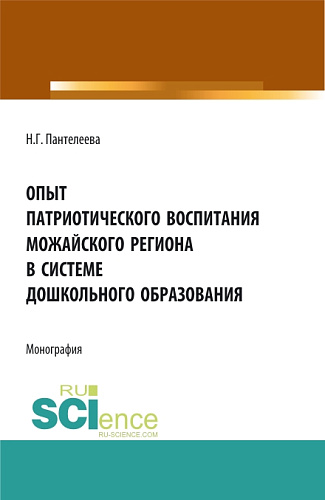 Н.Г. Пантелеева

ОПЫТ ПАТРИОТИЧЕСКОГО ВОСПИТАНИЯ МОЖАЙСКОГО РЕГИОНА В СИСТЕМЕ ДОШКОЛЬНОГО ОБРАЗОВАНИЯ

Монография

RU SCIence
RU-SCIENCE.COM